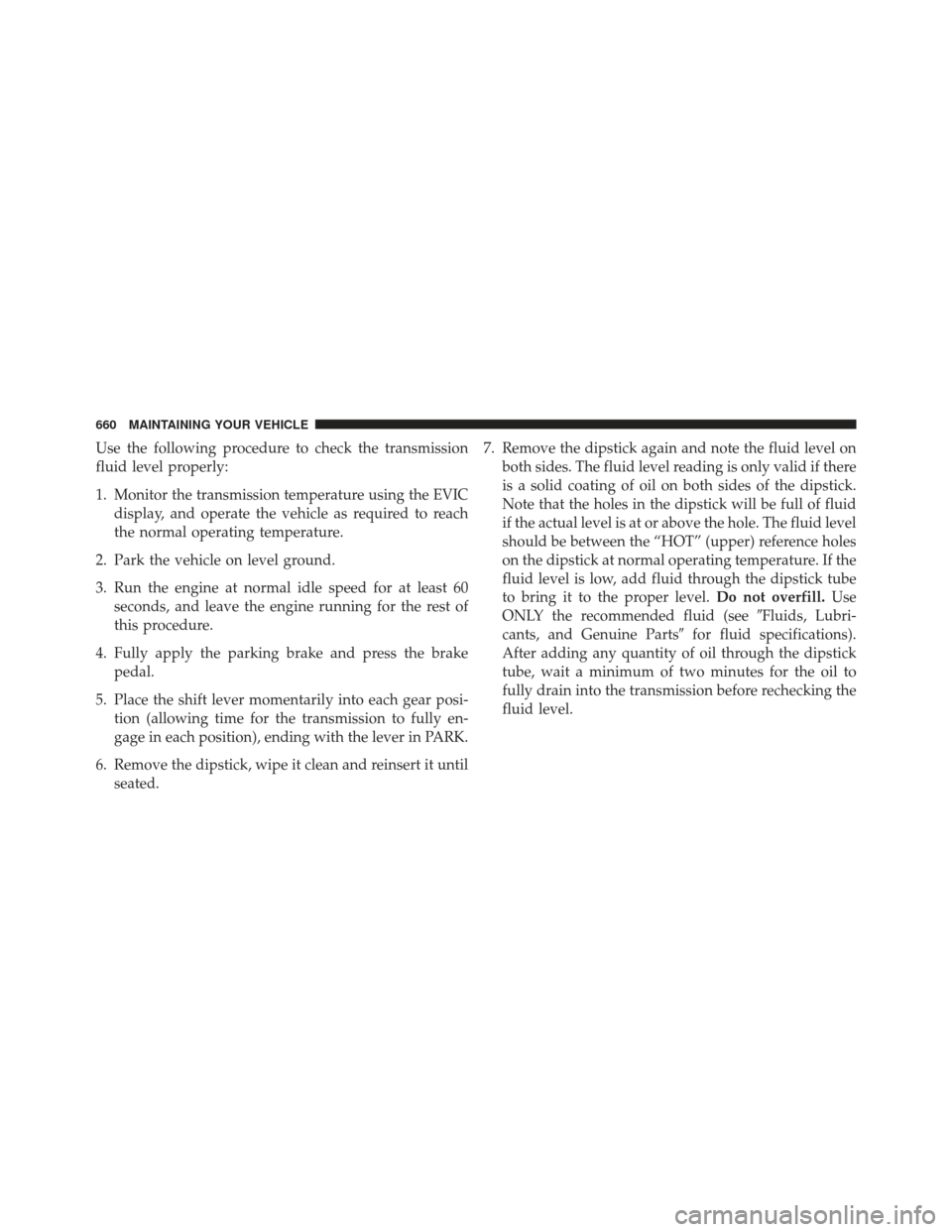 660 MAINTAINING YOUR VEHICLE

Use the following procedure to check the transmission fluid level properly:

1. Monitor the transmission temperature using the EVIC display, and operate the vehicle as required to reach the normal operating temperature.

2. Park the vehicle on level ground.

3. Run the engine at normal idle speed for at least 60 seconds, and leave the engine running for the rest of this procedure.

4. Fully apply the parking brake and press the brake pedal.

5. Place the shift lever momentarily into each gear position (allowing time for the transmission to fully engage in each position), ending with the lever in PARK.

6. Remove the dipstick, wipe it clean and reinsert it until seated.

7. Remove the dipstick again and note the fluid level on both sides. The fluid level reading is only valid if there is a solid coating of oil on both sides of the dipstick. Note that the holes in the dipstick will be full of fluid if the actual level is at or above the hole. The fluid level should be between the “HOT” (upper) reference holes on the dipstick at normal operating temperature. If the fluid level is low, add fluid through the dipstick tube to bring it to the proper level. Do not overfill. Use ONLY the recommended fluid (see ″Fluids, Lubricants, and Genuine Parts″ for fluid specifications). After adding any quantity of oil through the dipstick tube, wait a minimum of two minutes for the oil to fully drain into the transmission before rechecking the fluid level.

carmanualsonline.info